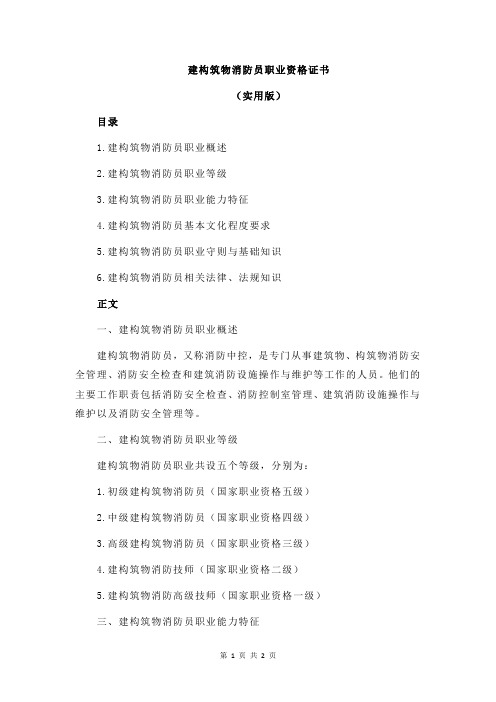 建构筑物消防员职业资格证书

（实用版）

目录

1.建构筑物消防员职业概述

2.建构筑物消防员职业等级

3.建构筑物消防员职业能力特征

4.建构筑物消防员基本文化程度要求

5.建构筑物消防员职业守则与基础知识

6.建构筑物消防员相关法律、法规知识

正文

一、建构筑物消防员职业概述

建构筑物消防员，又称消防中控，是专门从事建筑物、构筑物消防安全管理、消防安全检查和建筑消防设施操作与维护等工作的人员。他们的主要工作职责包括消防安全检查、消防控制室管理、建筑消防设施操作与维护以及消防安全管理等。

二、建构筑物消防员职业等级

建构筑物消防员职业共设五个等级，分别为：

1.初级建构筑物消防员（国家职业资格五级）

2.中级建构筑物消防员（国家职业资格四级）

3.高级建构筑物消防员（国家职业资格三级）

4.建构筑物消防技师（国家职业资格二级）

5.建构筑物消防高级技师（国家职业资格一级）

三、建构筑物消防员职业能力特征

第 1 页 共 2 页